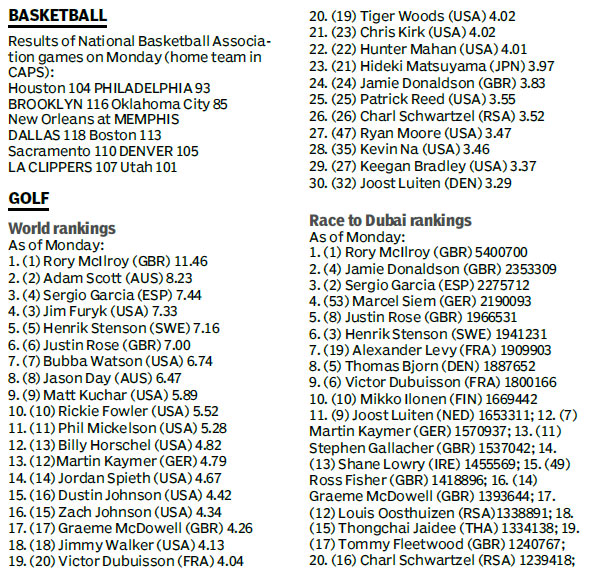 BASKETBALL

Results of National Basketball Association games on Monday (home team in CAPS):
Houston 104 PHILADELPHIA 93
BROOKLYN 116 Oklahoma City 85
New Orleans at MEMPHIS
DALLAS 118 Boston 113
Sacramento 110 DENVER 105
LA CLIPPERS 107 Utah 101

GOLF

World rankings
As of Monday:
1. (1) Rory McIlroy (GBR) 11.46
2. (2) Adam Scott (AUS) 8.23
3. (4) Sergio Garcia (ESP) 7.44
4. (3) Jim Furyk (USA) 7.33
5. (5) Henrik Stenson (SWE) 7.16
6. (6) Justin Rose (GBR) 7.00
7. (7) Bubba Watson (USA) 6.74
8. (8) Jason Day (AUS) 6.47
9. (9) Matt Kuchar (USA) 5.89
10. (10) Rickie Fowler (USA) 5.52
11. (11) Phil Mickelson (USA) 5.28
12. (13) Billy Horschel (USA) 4.82
13. (12)Martin Kaymer (GER) 4.79
14. (14) Jordan Spieth (USA) 4.67
15. (16) Dustin Johnson (USA) 4.42
16. (15) Zach Johnson (USA) 4.34
17. (17) Graeme McDowell (GBR) 4.26
18. (18) Jimmy Walker (USA) 4.13
19. (20) Victor Dubuisson (FRA) 4.04
20. (19) Tiger Woods (USA) 4.02
21. (23) Chris Kirk (USA) 4.02
22. (22) Hunter Mahan (USA) 4.01
23. (21) Hideki Matsuyama (JPN) 3.97
24. (24) Jamie Donaldson (GBR) 3.83
25. (25) Patrick Reed (USA) 3.55
26. (26) Charl Schwartzel (RSA) 3.52
27. (47) Ryan Moore (USA) 3.47
28. (35) Kevin Na (USA) 3.46
29. (27) Keegan Bradley (USA) 3.37
30. (32) Joost Luiten (DEN) 3.29

Race to Dubai rankings
As of Monday:
1. (1) Rory McIlroy (GBR) 5400700
2. (4) Jamie Donaldson (GBR) 2353309
3. (2) Sergio Garcia (ESP) 2275712
4. (53) Marcel Siem (GER) 2190093
5. (8) Justin Rose (GBR) 1966531
6. (3) Henrik Stenson (SWE) 1941231
7. (19) Alexander Levy (FRA) 1909903
8. (5) Thomas Bjorn (DEN) 1887652
9. (6) Victor Dubuisson (FRA) 1800166
10. (10) Mikko Ilonen (FIN) 1669442
11. (9) Joost Luiten (NED) 1653311; 12. (7) Martin Kaymer (GER) 1570937; 13. (11) Stephen Gallacher (GBR) 1537042; 14. (13) Shane Lowry (IRE) 1455569; 15. (49) Ross Fisher (GBR) 1418896; 16. (14) Graeme McDowell (GBR) 1393644; 17. (12) Louis Oosthuizen (RSA)1338891; 18. (15) Thongchai Jaidee (THA) 1334138; 19. (17) Tommy Fleetwood (GBR) 1240767; 20. (16) Charl Schwartzel (RSA) 1239418;